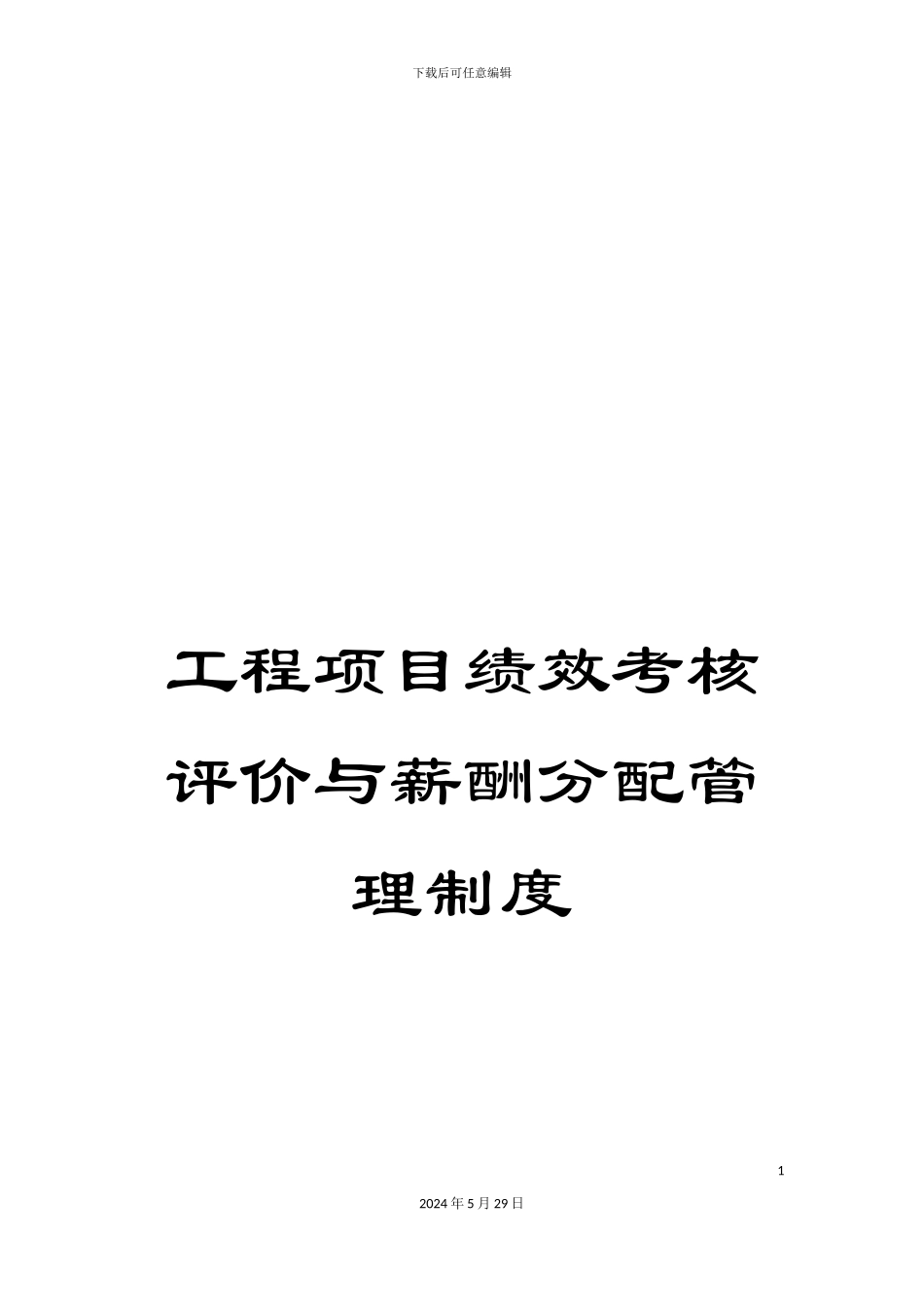 下载后可任意编辑

工程项目绩效考核评价与薪酬分配管理制度

1

2024年5月29日